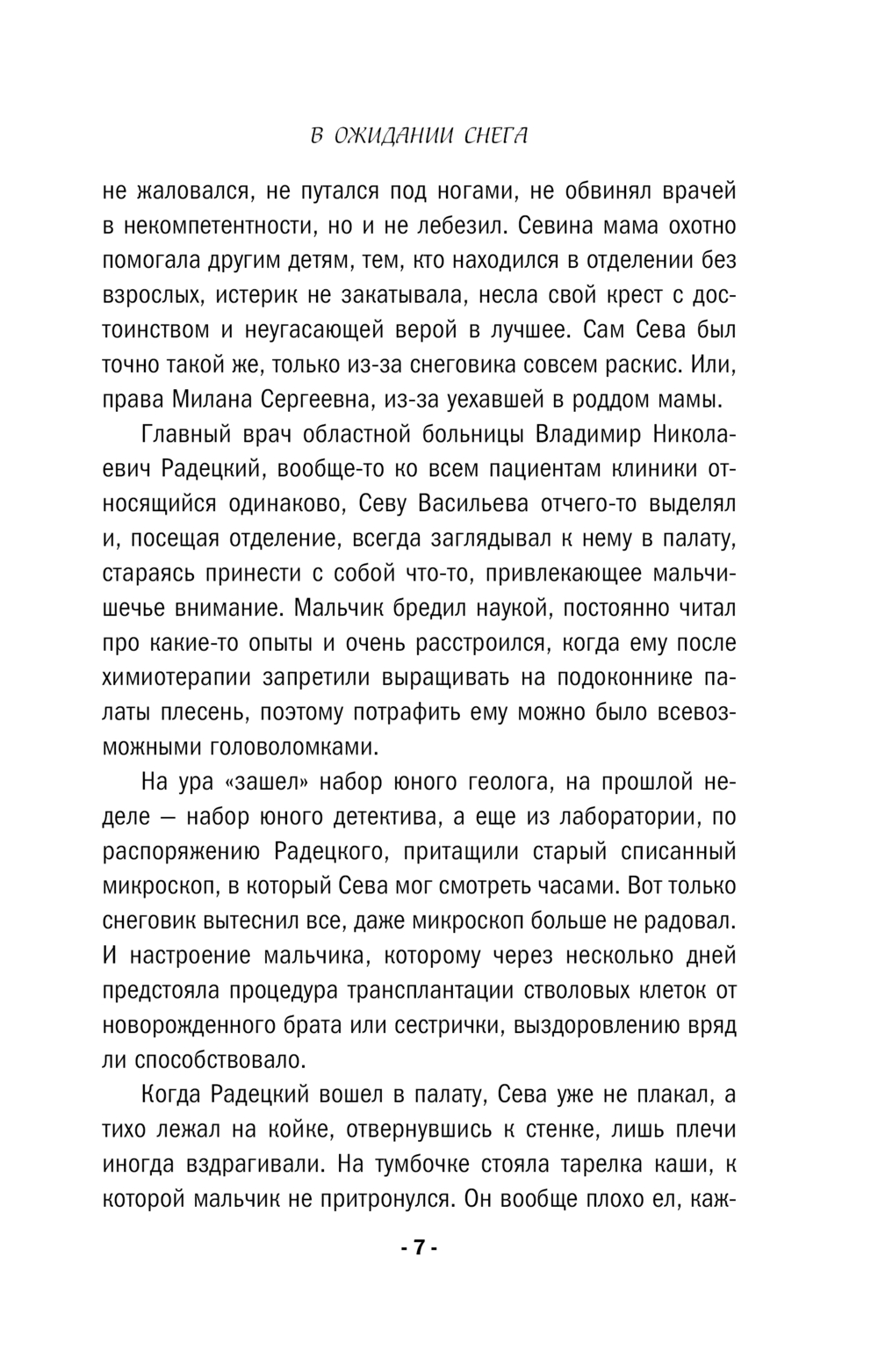 В ОЖИДАНИИ СНЕГА

не жаловался, не путался под ногами, не обвинял врачей в некомпетентности, но и не лебезил. Севина мама охотно помогала другим детям, тем, кто находился в отделении без взрослых, истерик не закатывала, несла свой крест с достоинством и неугасающей верой в лучшее. Сам Сева был точно такой же, только из-за снеговика совсем раскис. Или, права Милана Сергеевна, из-за уехавшей в роддом мамы.

Главный врач областной больницы Владимир Николаевич Радецкий, вообще-то ко всем пациентам клиники относящийся одинаково, Севу Васильева отчего-то выделял и, посещая отделение, всегда заглядывал к нему в палату, стараясь принести с собой что-то, привлекающее мальчишечье внимание. Мальчик бредил наукой, постоянно читал про какие-то опыты и очень расстроился, когда ему после химиотерапии запретили выращивать на подоконнике палаты плесень, поэтому потрафить ему можно было всевозможными головоломками.

На ура «зашел» набор юного геолога, на прошлой неделе — набор юного детектива, а еще из лаборатории, по распоряжению Радецкого, притащили старый списанный микроскоп, в который Сева мог смотреть часами. Вот только снеговик вытеснил все, даже микроскоп больше не радовал. И настроение мальчика, которому через несколько дней предстояла процедура трансплантации стволовых клеток от новорожденного брата или сестрички, выздоровлению вряд ли способствовало.

Когда Радецкий вошел в палату, Сева уже не плакал, а тихо лежал на койке, отвернувшись к стенке, лишь плечи иногда вздрагивали. На тумбочке стояла тарелка каши, к которой мальчик не притронулся. Он вообще плохо ел, каж-

- 7 -